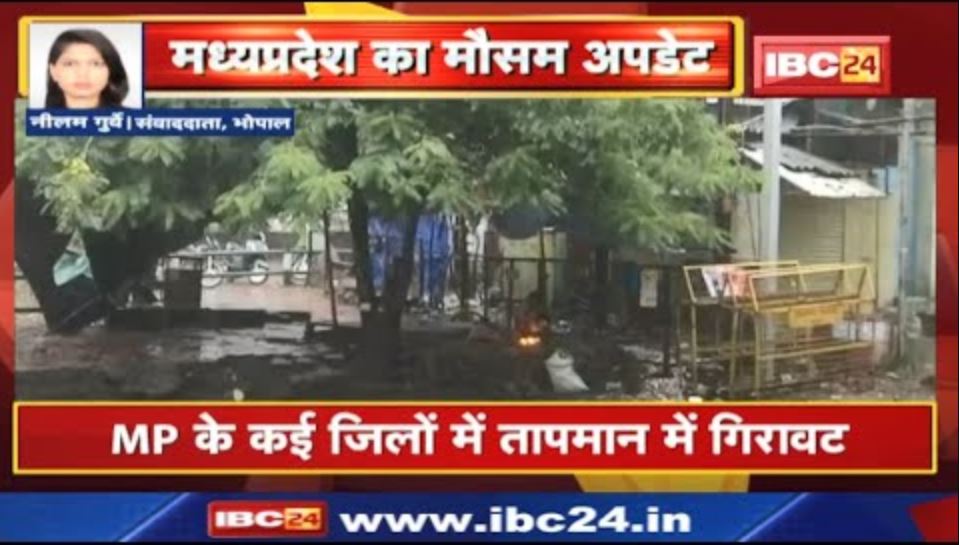 मध्यप्रदेश का मौसम अपडेट

IBC24

नीलम गुर्वे। संवाददाता, भोपाल

MP के कई जिलों में तापमान में गिरावट

IBC24 www.ibc24.in